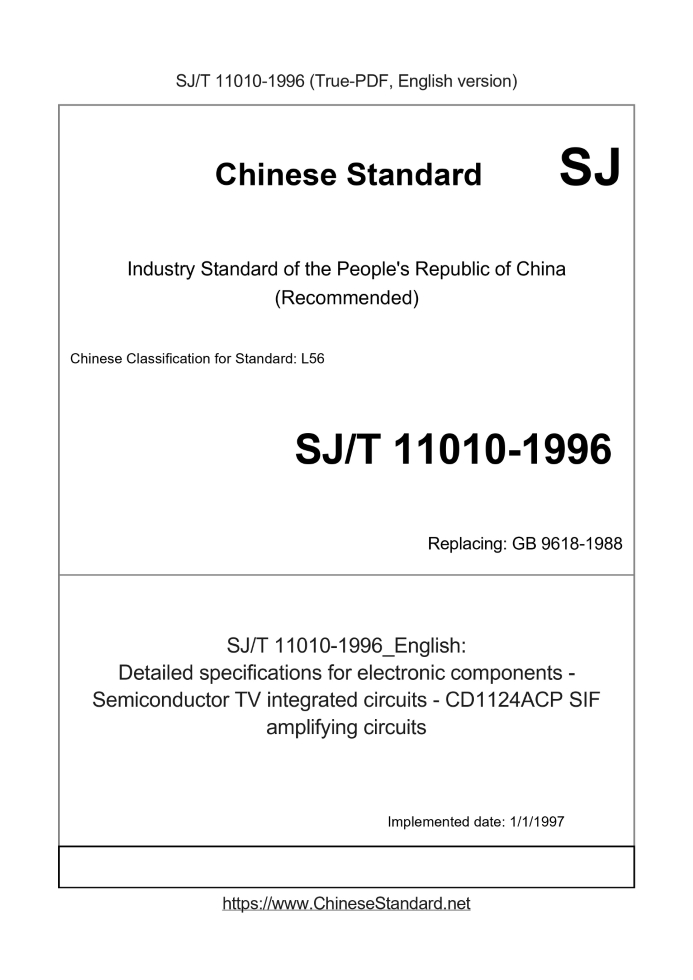 SJ/T 11010-1996 (True-PDF, English version)

Chinese Standard SJ

Industry Standard of the People's Republic of China (Recommended)

Chinese Classification for Standard: L56

SJ/T 11010-1996

Replacing: GB 9618-1988

SJ/T 11010-1996_English: Detailed specifications for electronic components - Semiconductor TV integrated circuits - CD1124ACP SIF amplifying circuits

Implemented date: 1/1/1997

https://www.ChineseStandard.net